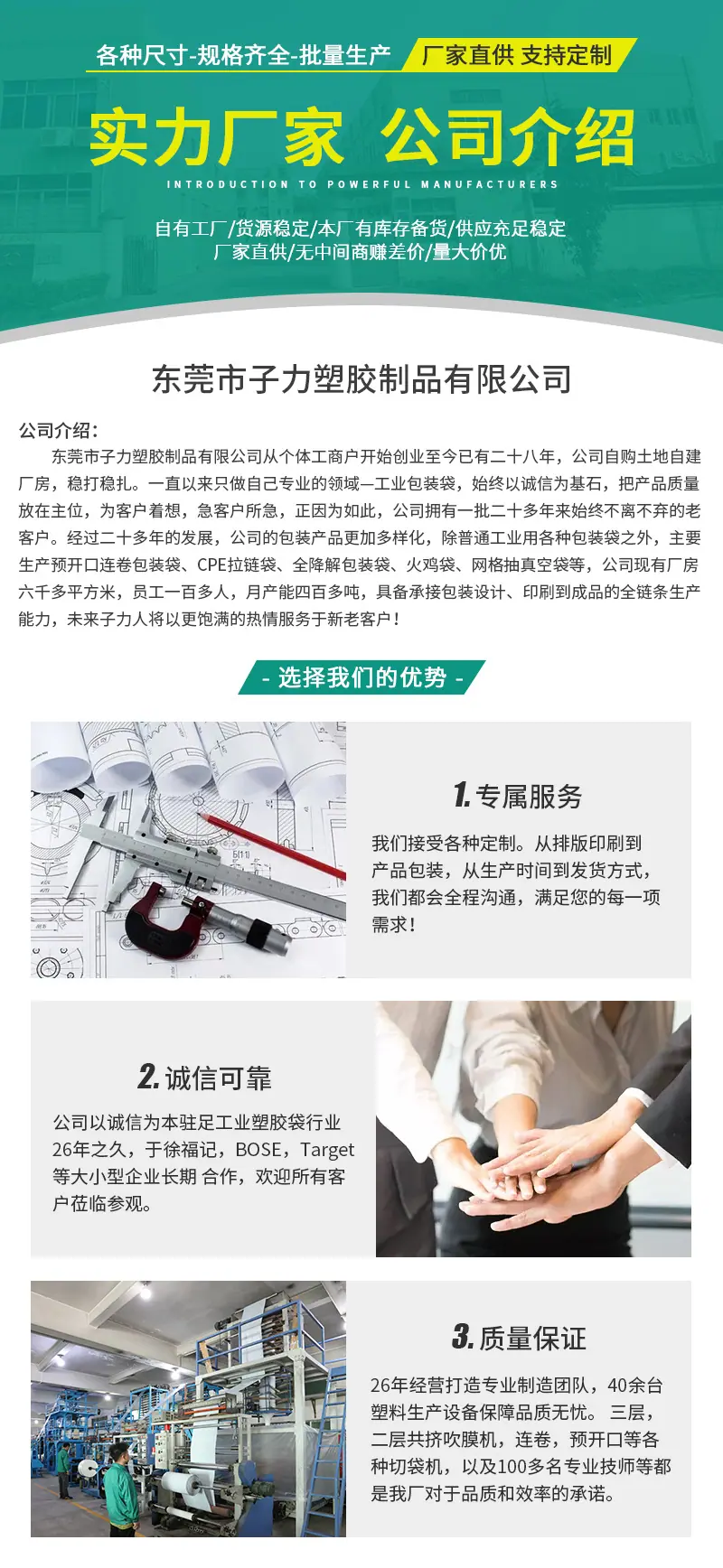 各种尺寸-规格齐全-批量生产 厂家直供 支持定制

实力厂家 公司介绍

INTRODUCTION TO POWERFUL MANUFACTURERS

自有工厂/货源稳定/本厂有库存备货/供应充足稳定
厂家直供/无中间商赚差价/量大价优

东莞市子力塑胶制品有限公司

公司介绍：

东莞市子力塑胶制品有限公司从个体工商户开始创业至今已有二十八年，公司自购土地自建厂房，稳打稳扎。一直以来只做自己专业的领域—工业包装袋，始终以诚信为基石，把产品质量放在主位，为客户着想，急客户所急，正因为如此，公司拥有一批二十多年来始终不离不弃的老客户。经过二十多年的发展，公司的包装产品更加多样化，除普通工业用各种包装袋之外，主要生产预开口连卷包装袋、CPE拉链袋、全降解包装袋、火鸡袋、网格抽真空袋等，公司现有厂房六千多平方米，员工一百多人，月产能四百多吨，具备承接包装设计、印刷到成品的全链条生产能力，未来子力人将以更饱满的热情服务于新老客户！

- 选择我们的优势 -

1.专属服务

我们接受各种定制。从排版印刷到产品包装，从生产时间到发货方式，我们都会全程沟通，满足您的每一项需求！

2.诚信可靠

公司以诚信为本驻足工业塑胶袋行业26年之久，于徐福记，BOSE，Target等大小型企业长期 合作，欢迎所有客户莅临参观。

3.质量保证

26年经营打造专业制造团队，40余台塑料生产设备保障品质无忧。 三层，二层共挤吹膜机，连卷，预开口等各种切袋机，以及100多名专业技师等都是我厂对于品质和效率的承诺。